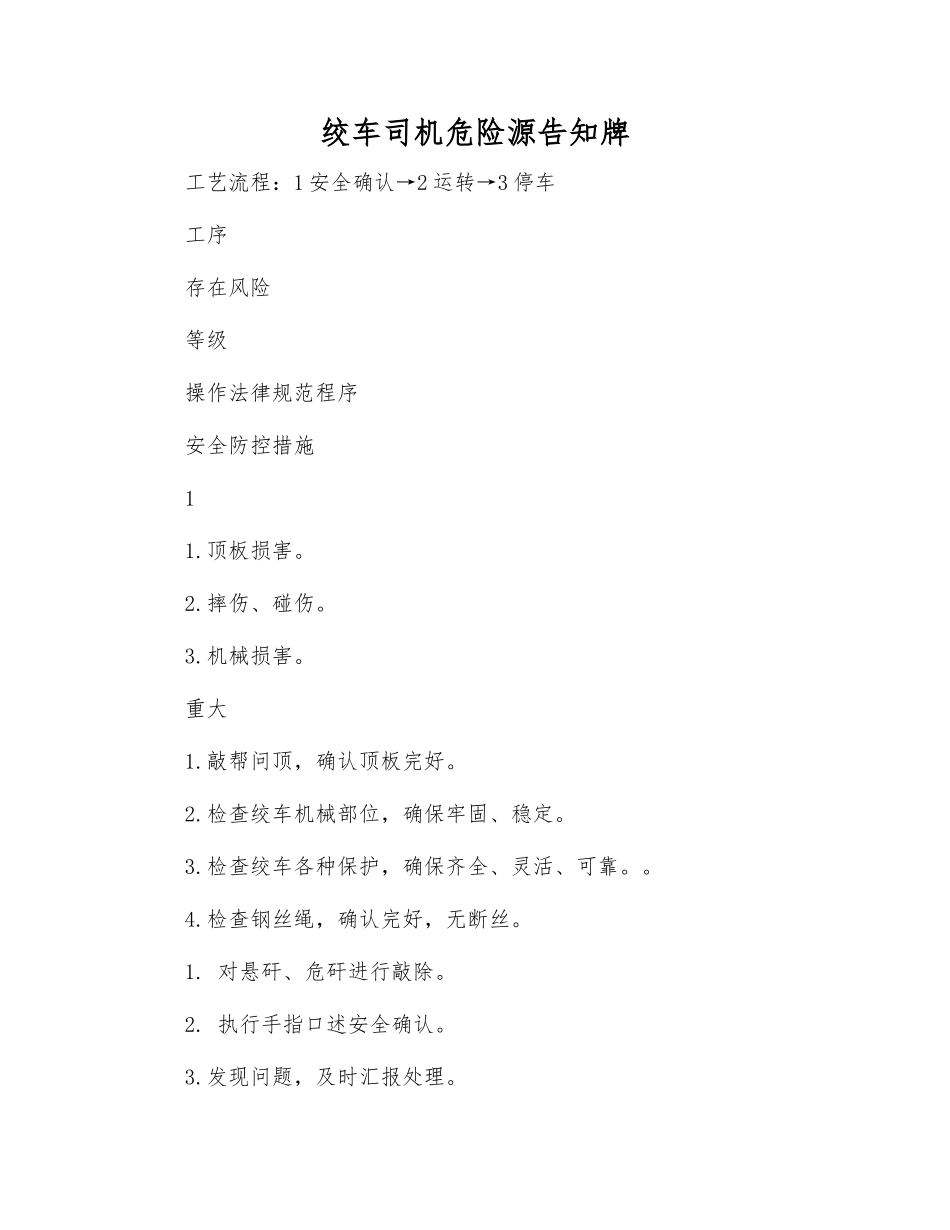 绞车司机危险源告知牌

工艺流程：1安全确认→2运转→3停车

工序

存在风险

等级

操作法律规范程序

安全防控措施

1

1.顶板损害。

2.摔伤、碰伤。

3.机械损害。

重大

1.敲帮问顶，确认顶板完好。

2.检查绞车机械部位，确保牢固、稳定。

3.检查绞车各种保护，确保齐全、灵活、可靠。。

4.检查钢丝绳，确认完好，无断丝。

1. 对悬矸、危矸进行敲除。

2. 执行手指口述安全确认。

3.发现问题，及时汇报处理。